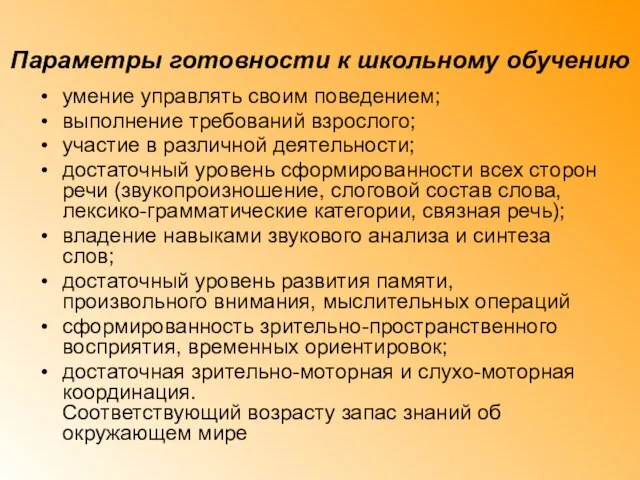 Параметры готовности к школьному обучению

• умение управлять своим поведением;
• выполнение требований взрослого;
• участие в различной деятельности;
• достаточный уровень сформированности всех сторон речи (звукопроизношение, слоговой состав слова, лексико-грамматические категории, связная речь);
• владение навыками звукового анализа и синтеза слов;
• достаточный уровень развития памяти, произвольного внимания, мыслительных операций
• сформированность зрительно-пространственного восприятия, временных ориентировок;
• достаточная зрительно-моторная и слухо-моторная координация.
Соответствующий возрасту запас знаний об окружающем мире